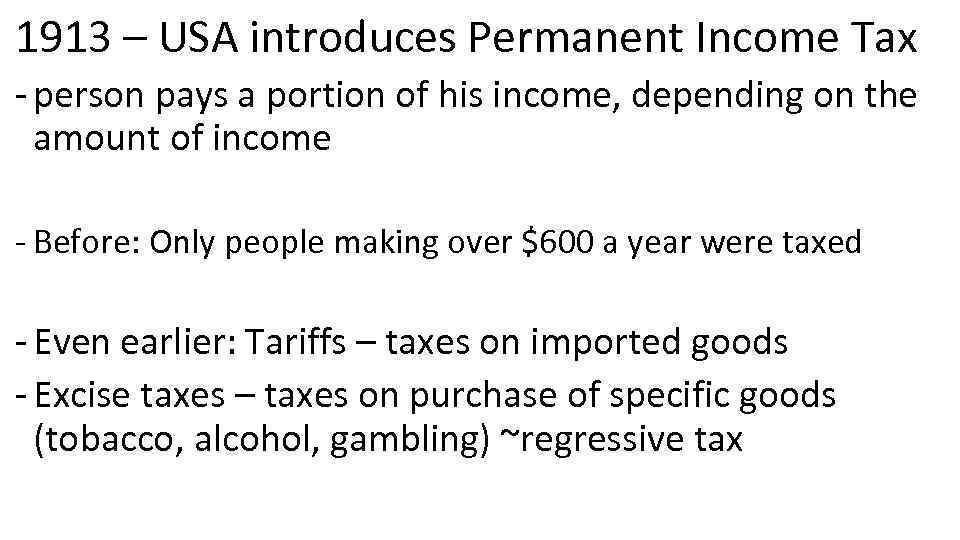 1913 – USA introduces Permanent Income Tax

- person pays a portion of his income, depending on the amount of income

- Before: Only people making over \$600 a year were taxed

- Even earlier: Tariffs – taxes on imported goods

- Excise taxes – taxes on purchase of specific goods (tobacco, alcohol, gambling) ~regressive tax